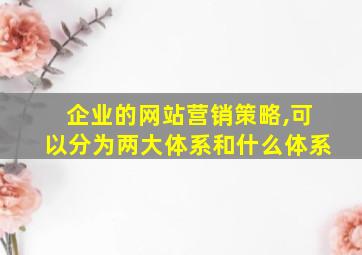 企业的网站营销策略,可以分为两大体系和什么体系